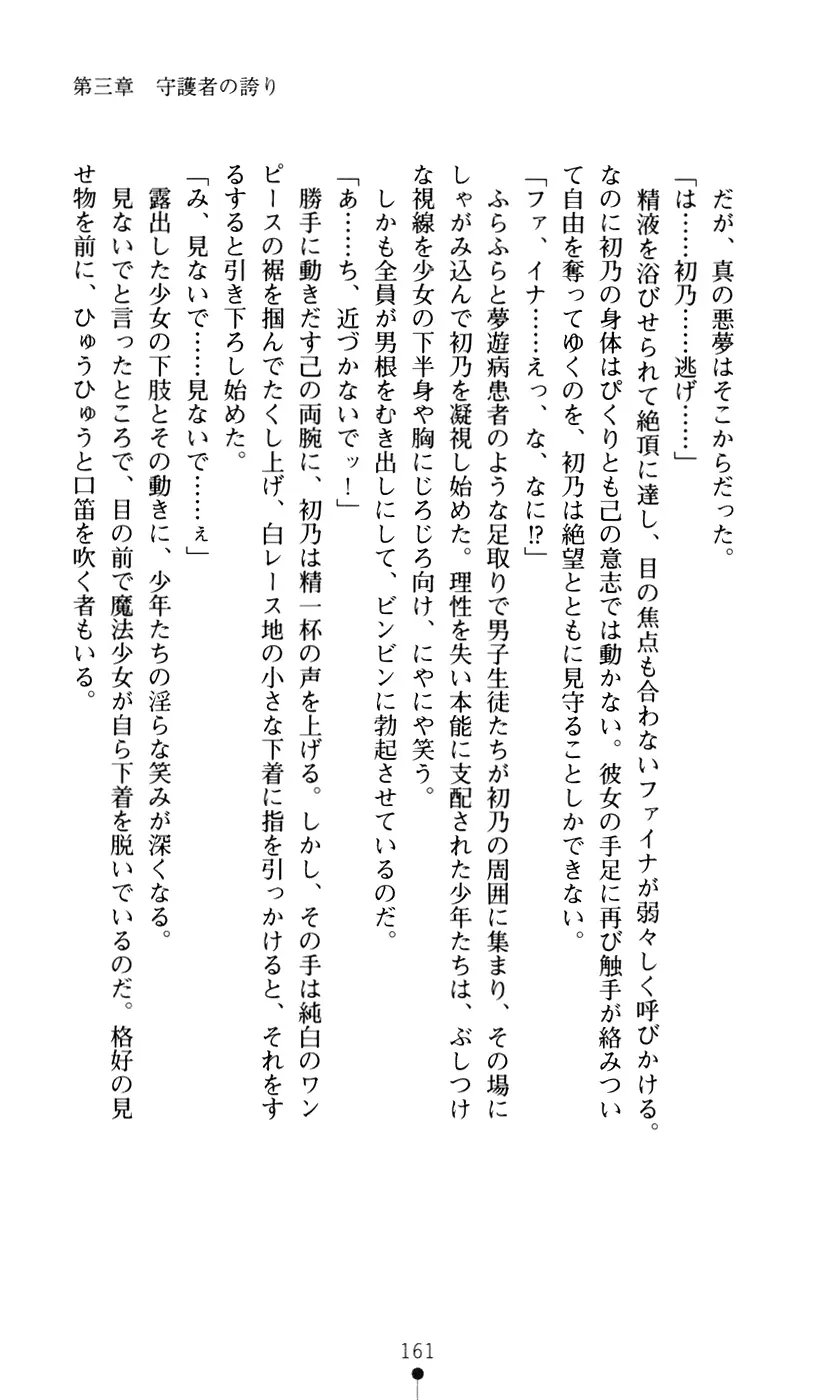 第三章　守護者の誇り

だが、真の悪夢はそこからだった。

「は……初乃……逃げ……」

精液を浴びせられて絶頂に達し、目の焦点も合わないファイナが弱々しく呼びかける。なのに初乃の身体はぴくりとも己の意志では動かない。彼女の手足に再び触手が絡みついて自由を奪ってゆくのを、初乃は絶望とともに見守ることしかできない。

「ファ、イナ……えっ、な、なに⁉」

ふらふらと夢遊病患者のような足取りで男子生徒たちが初乃の周囲に集まり、その場にしゃがみ込んで初乃を凝視し始めた。理性を失い本能に支配された少年たちは、ぶしつけな視線を少女の下半身や胸にじろじろ向け、にやにや笑う。

しかも全員が男根をむき出しにして、ビンビンに勃起させているのだ。

「あ……ち、近づかないでッ！」

勝手に動きだす己の両腕に、初乃は精一杯の声を上げる。しかし、その手は純白のワンピースの裾を掴んでたくし上げ、白レース地の小さな下着に指を引っかけると、それをするすると引き下ろし始めた。

「み、見ないで……見ないで……ぇ」

露出した少女の下肢とその動きに、少年たちの淫らな笑みが深くなる。

見ないでと言ったところで、目の前で魔法少女が自ら下着を脱いでいるのだ。格好の見せ物を前に、ひゅうひゅうと口笛を吹く者もいる。

161